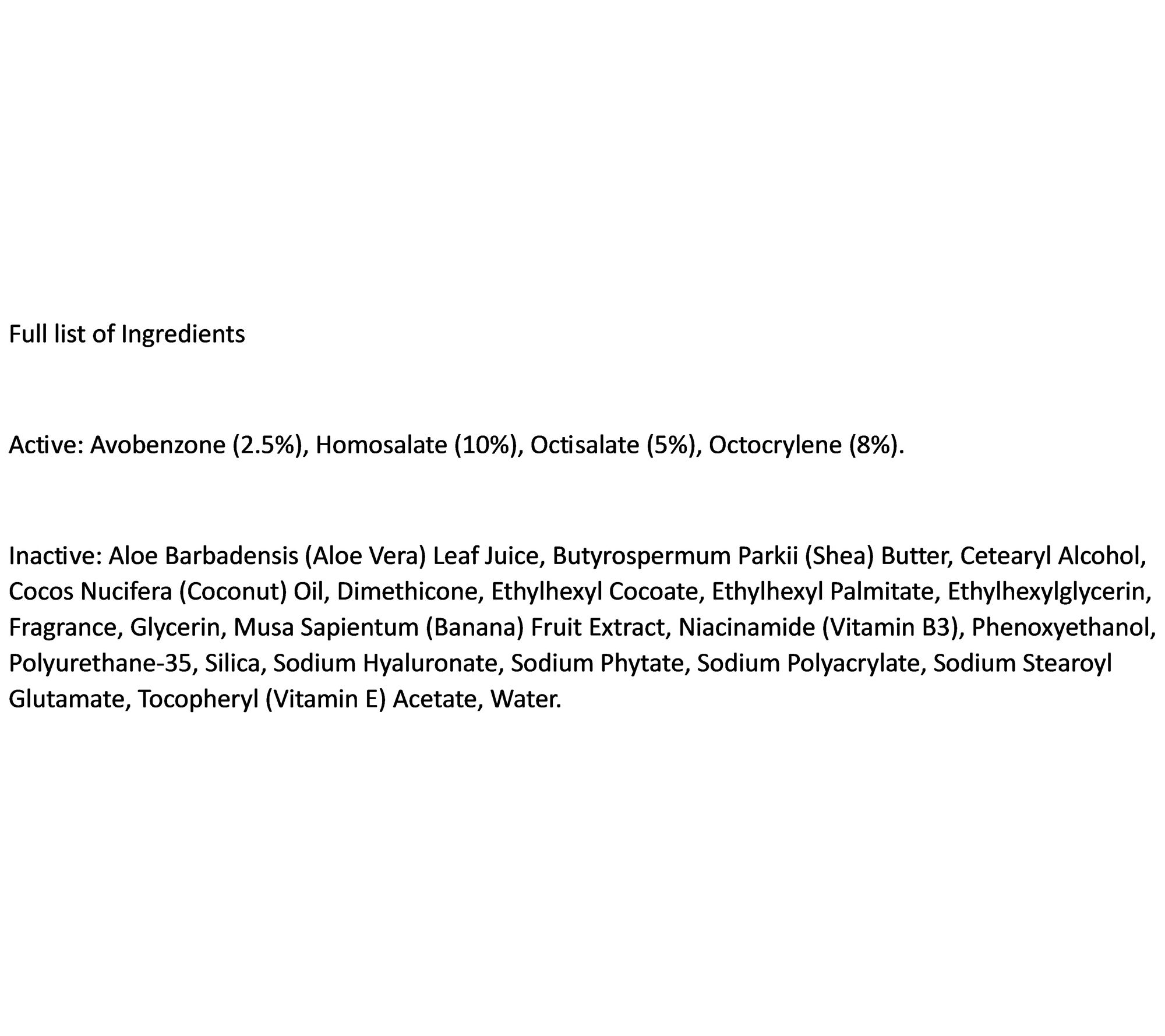 Full list of Ingredients

Active: Avobenzone (2.5%), Homosalate (10%), Octisalate (5%), Octocrylene (8%).

Inactive: Aloe Barbadensis (Aloe Vera) Leaf Juice, Butyrospermum Parkii (Shea) Butter, Cetearyl Alcohol, Cocos Nucifera (Coconut) Oil, Dimethicone, Ethylhexyl Cocoate, Ethylhexyl Palmitate, Ethylhexylglycerin, Fragrance, Glycerin, Musa Sapientum (Banana) Fruit Extract, Niacinamide (Vitamin B3), Phenoxyethanol, Polyurethane-35, Silica, Sodium Hyaluronate, Sodium Phytate, Sodium Polyacrylate, Sodium Stearoyl Glutamate, Tocopheryl (Vitamin E) Acetate, Water.